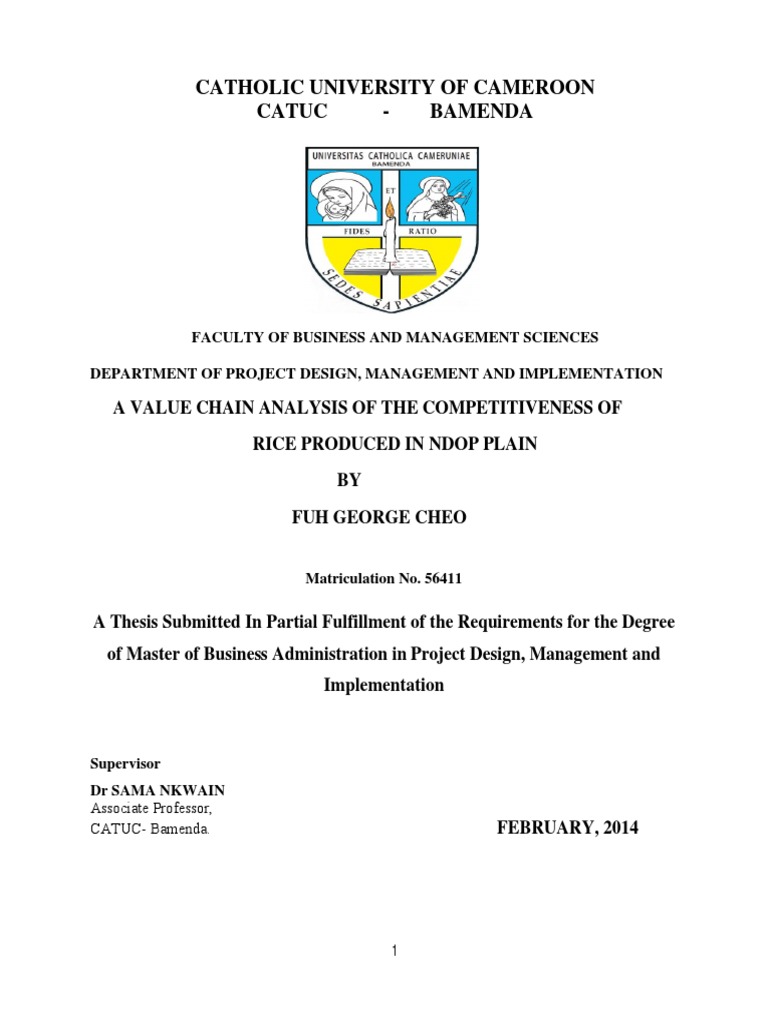 CATHOLIC UNIVERSITY OF CAMEROON
CATUC - BAMENDA

UNIVERSITAS CATHOLICA CAMERUNIAE
BAMENDA
ET
FIDES RATIO
SEDES SAPIENTIAE

FACULTY OF BUSINESS AND MANAGEMENT SCIENCES

DEPARTMENT OF PROJECT DESIGN, MANAGEMENT AND IMPLEMENTATION

A VALUE CHAIN ANALYSIS OF THE COMPETITIVENESS OF RICE PRODUCED IN NDOP PLAIN

BY

FUH GEORGE CHEO

Matriculation No. 56411

A Thesis Submitted In Partial Fulfillment of the Requirements for the Degree of Master of Business Administration in Project Design, Management and Implementation

Supervisor
Dr SAMA NKWAIN
Associate Professor,
CATUC- Bamenda.

FEBRUARY, 2014

1